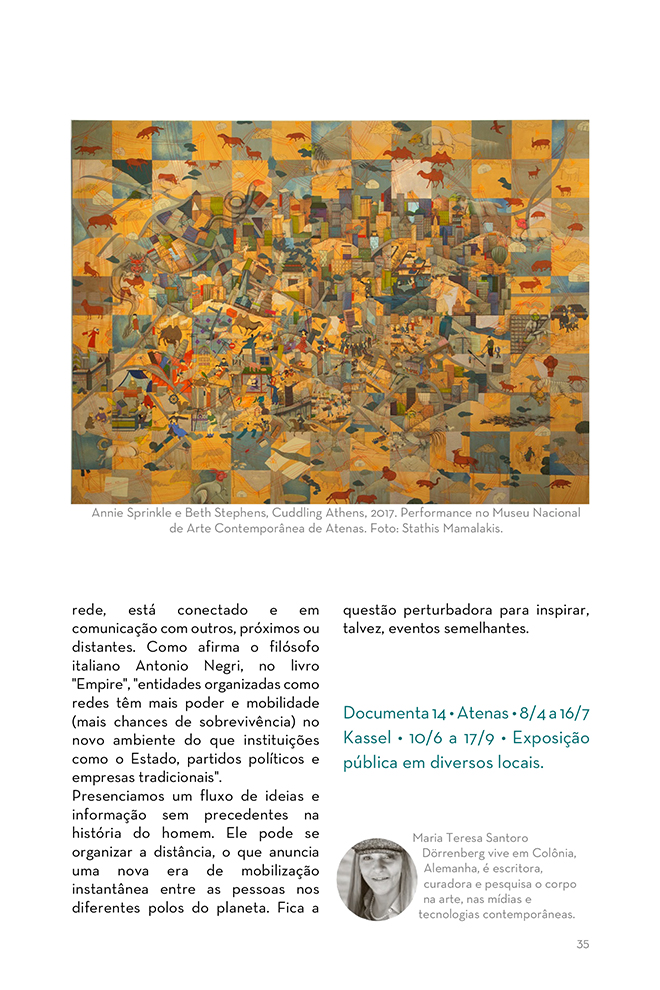 Annie Sprinkle e Beth Stephens, Cuddling Athens, 2017. Performance no Museu Nacional de Arte Contemporânea de Atenas. Foto: Stathis Mamalakis.

rede, está conectado e em comunicação com outros, próximos ou distantes. Como afirma o filósofo italiano Antonio Negri, no livro "Empire", "entidades organizadas como redes têm mais poder e mobilidade (mais chances de sobrevivência) no novo ambiente do que instituições como o Estado, partidos políticos e empresas tradicionais".
Presenciamos um fluxo de ideias e informação sem precedentes na história do homem. Ele pode se organizar a distância, o que anuncia uma nova era de mobilização instantânea entre as pessoas nos diferentes polos do planeta. Fica a questão perturbadora para inspirar, talvez, eventos semelhantes.

Documenta 14 • Atenas • 8/4 a 16/7 Kassel • 10/6 a 17/9 • Exposição pública em diversos locais.

Maria Teresa Santoro Dörrenberg vive em Colônia, Alemanha, é escritora, curadora e pesquisa o corpo na arte, nas mídias e tecnologias contemporâneas.

35